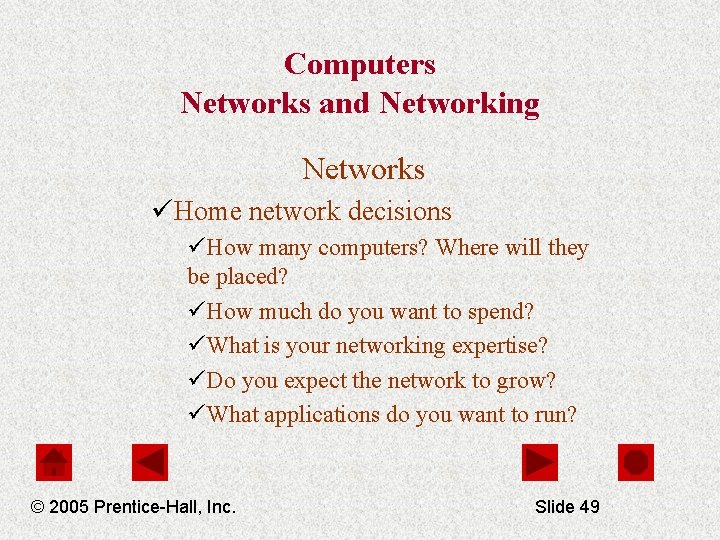 Computers
Networks and Networking

Networks

✓Home network decisions

✓How many computers? Where will they be placed?

✓How much do you want to spend?

✓What is your networking expertise?

✓Do you expect the network to grow?

✓What applications do you want to run?

© 2005 Prentice-Hall, Inc.
Slide 49